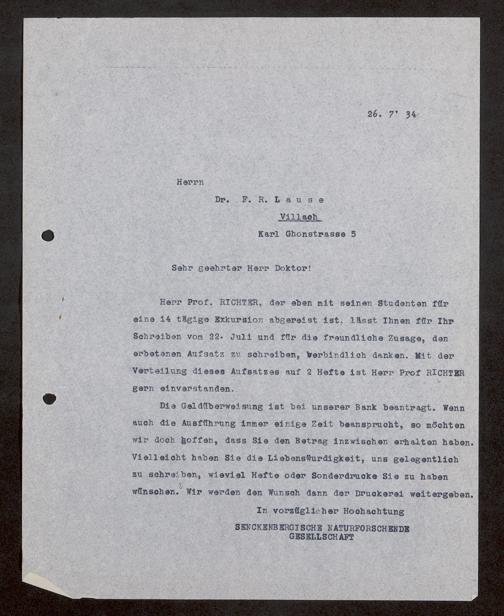 26. 7' 34

Herrn
Dr. F. R. L a u s e
Villach
Karl Ghonstrasse 5

Sehr geehrter Herr Doktor!

Herr Prof. RICHTER, der eben mit seinen Studenten für eine 14 tägige Exkursion abgereist ist, lässt Ihnen für Ihr Schreiben vom 22. Juli und für die freundliche Zusage, den erbetenen Aufsatz zu schreiben, verbindlich danken. Mit der Verteilung dieses Aufsatzes auf 2 Hefte ist Herr Prof RICHTER gern einverstanden.

Die Geldüberweisung ist bei unserer Bank beantragt. Wenn auch die Ausführung immer einige Zeit beansprucht, so möchten wir doch hoffen, dass Sie den Betrag inzwischen erhalten haben. Vielleicht haben Sie die Liebenswürdigkeit, uns gelegentlich zu schreiben, wieviel Hefte oder Sonderdrucke Sie zu haben wünschen. Wir werden den Wunsch dann der Druckerei weitergeben.

In vorzüglicher Hochachtung
SENCKENBERGISCHE NATURFORSCHENDE GESELLSCHAFT